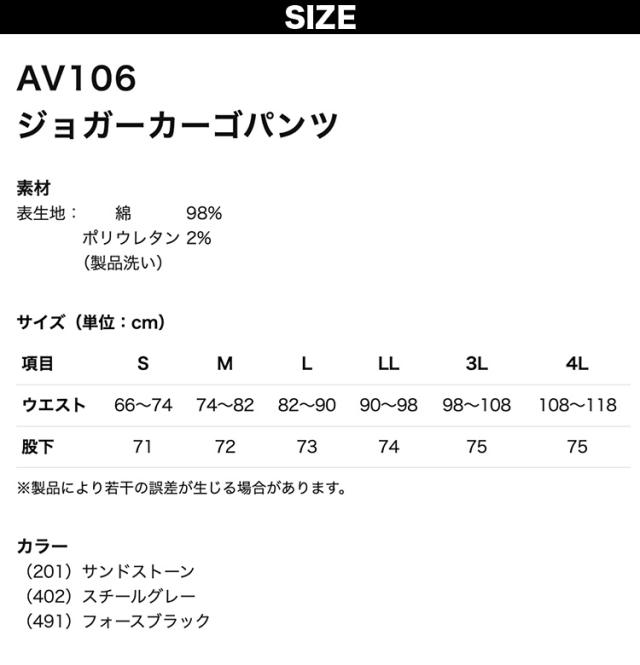 SIZE

AV106
ジョガーカーゴパンツ

素材
表生地： 綿 98%
ポリウレタン 2%
（製品洗い）

サイズ（単位：cm）

| 項目 | S | M | L | LL | 3L | 4L |
|---|---|---|---|---|---|---|
| ウエスト | 66~74 | 74~82 | 82~90 | 90~98 | 98~108 | 108~118 |
| 股下 | 71 | 72 | 73 | 74 | 75 | 75 |

※製品により若干の誤差が生じる場合があります。

カラー
（201）サンドストーン
（402）スチールグレー
（491）フォースブラック